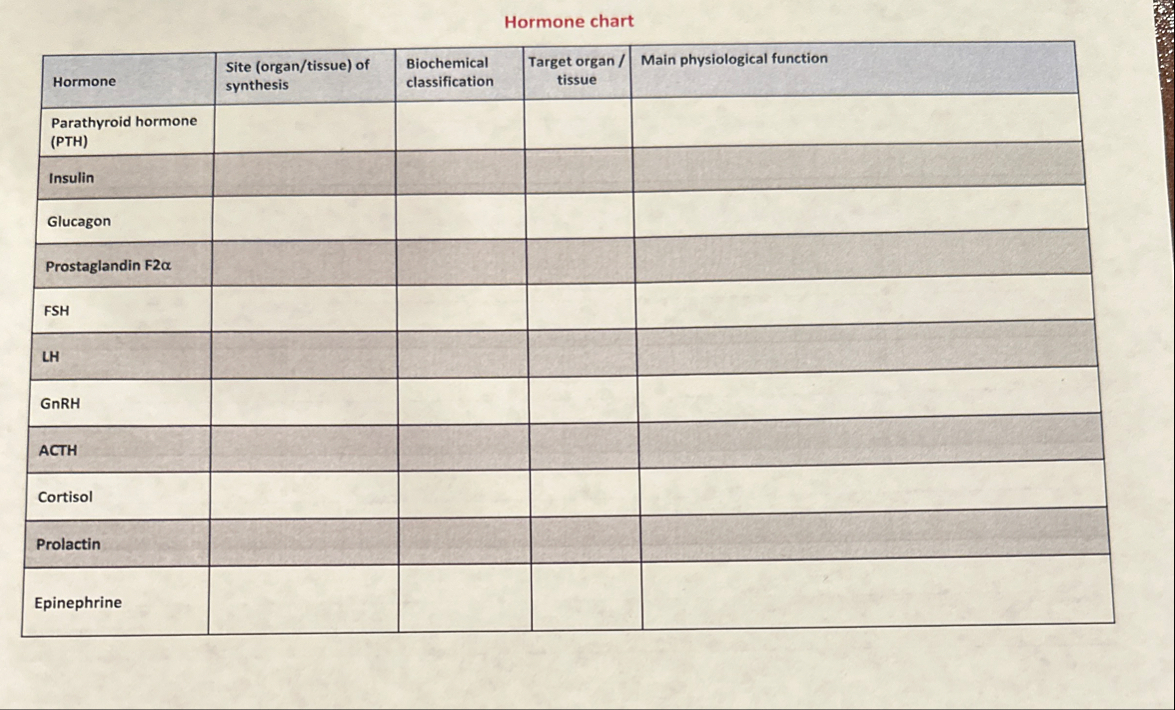 Hormone chart

| Hormone | Site (organ/tissue) of synthesis | Biochemical classification | Target organ / tissue | Main physiological function |
|---|---|---|---|---|
| Parathyroid hormone (PTH) | | | | |
| Insulin | | | | |
| Glucagon | | | | |
| Prostaglandin F2α | | | | |
| FSH | | | | |
| LH | | | | |
| GnRH | | | | |
| ACTH | | | | |
| Cortisol | | | | |
| Prolactin | | | | |
| Epinephrine | | | | |